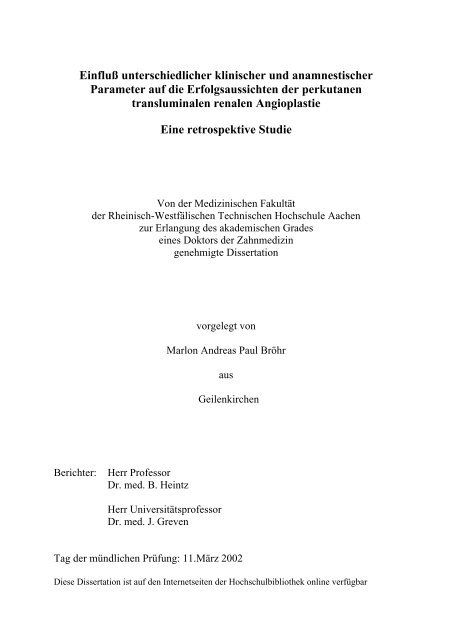 Einfluß unterschiedlicher klinischer und anamnestischer Parameter auf die Erfolgsaussichten der perkutanen transluminalen renalen Angioplastie

Eine retrospektive Studie

Von der Medizinischen Fakultät
der Rheinisch-Westfälischen Technischen Hochschule Aachen
zur Erlangung des akademischen Grades
eines Doktors der Zahnmedizin
genehmigte Dissertation

vorgelegt von

Marlon Andreas Paul Bröhr

aus

Geilenkirchen

Berichter: Herr Professor
Dr. med. B. Heintz

Herr Universitätsprofessor
Dr. med. J. Greven

Tag der mündlichen Prüfung: 11.März 2002

Diese Dissertation ist auf den Internetseiten der Hochschulbibliothek online verfügbar